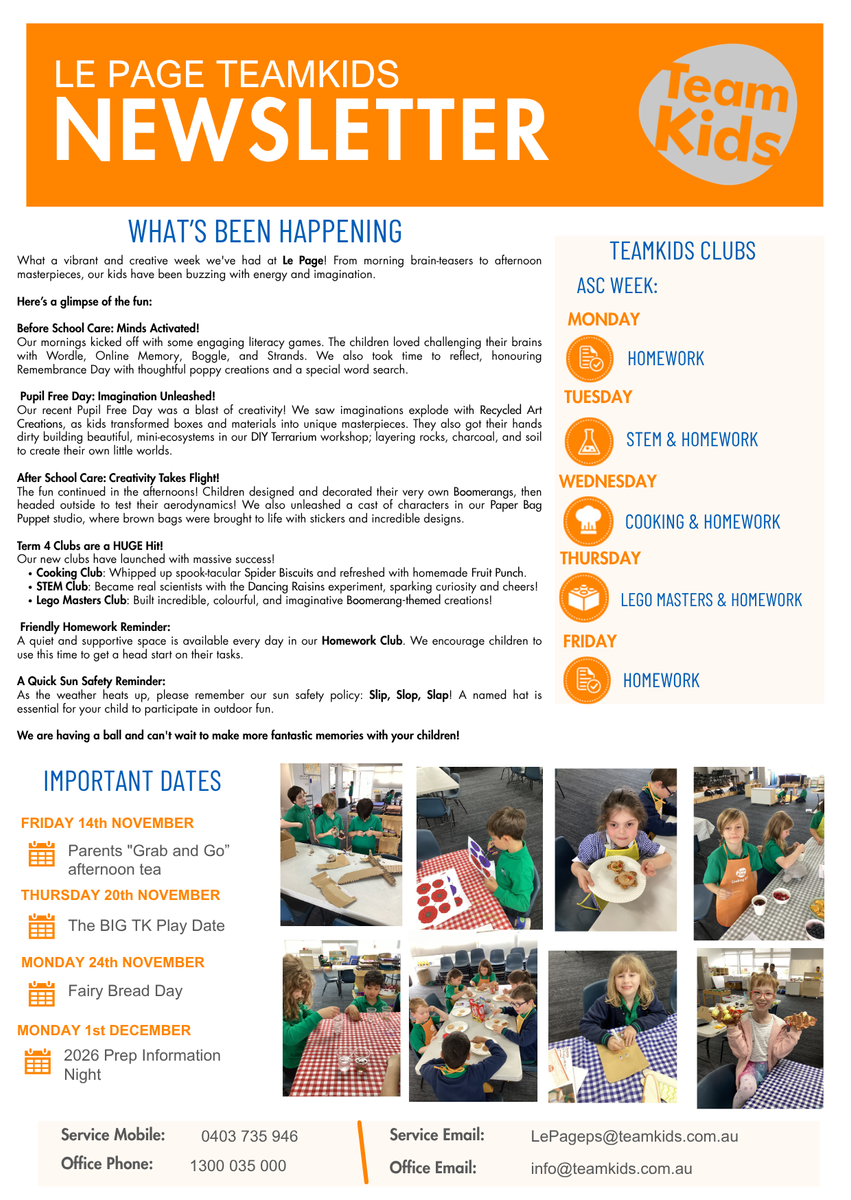 LE PAGE TEAMKIDS
NEWSLETTER

Team Kids

WHAT'S BEEN HAPPENING

What a vibrant and creative week we've had at Le Page! From morning brain-teasers to afternoon masterpieces, our kids have been buzzing with energy and imagination.

Here's a glimpse of the fun:

Before School Care: Minds Activated!
Our mornings kicked off with some engaging literacy games. The children loved challenging their brains with Wordle, Online Memory, Boggle, and Strands. We also took time to reflect, honouring Remembrance Day with thoughtful poppy creations and a special word search.

Pupil Free Day: Imagination Unleashed!
Our recent Pupil Free Day was a blast of creativity! We saw imaginations explode with Recycled Art Creations, as kids transformed boxes and materials into unique masterpieces. They also got their hands dirty building beautiful, mini-ecosystems in our DIY Terrarium workshop; layering rocks, charcoal, and soil to create their own little worlds.

After School Care: Creativity Takes Flight!
The fun continued in the afternoons! Children designed and decorated their very own Boomerangs, then headed outside to test their aerodynamics! We also unleashed a cast of characters in our Paper Bag Puppet studio, where brown bags were brought to life with stickers and incredible designs.

Term 4 Clubs are a HUGE Hit!
Our new clubs have launched with massive success!
• Cooking Club: Whipped up spook-tacular Spider Biscuits and refreshed with homemade Fruit Punch.
• STEM Club: Became real scientists with the Dancing Raisins experiment, sparking curiosity and cheers!
• Lego Masters Club: Built incredible, colourful, and imaginative Boomerang-themed creations!

Friendly Homework Reminder:
A quiet and supportive space is available every day in our Homework Club. We encourage children to use this time to get a head start on their tasks.

A Quick Sun Safety Reminder:
As the weather heats up, please remember our sun safety policy: Slip, Slop, Slap! A named hat is essential for your child to participate in outdoor fun.

We are having a ball and can't wait to make more fantastic memories with your children!

TEAMKIDS CLUBS
ASC WEEK:
MONDAY
HOMEWORK
TUESDAY
STEM & HOMEWORK
WEDNESDAY
COOKING & HOMEWORK
THURSDAY
LEGO MASTERS & HOMEWORK
FRIDAY
HOMEWORK

IMPORTANT DATES
FRIDAY 14th NOVEMBER
Parents "Grab and Go" afternoon tea
THURSDAY 20th NOVEMBER
The BIG TK Play Date
MONDAY 24th NOVEMBER
Fairy Bread Day
MONDAY 1st DECEMBER
2026 Prep Information Night

Service Mobile: 0403 735 946
Office Phone: 1300 035 000
Service Email: LePageps@teamkids.com.au
Office Email: info@teamkids.com.au